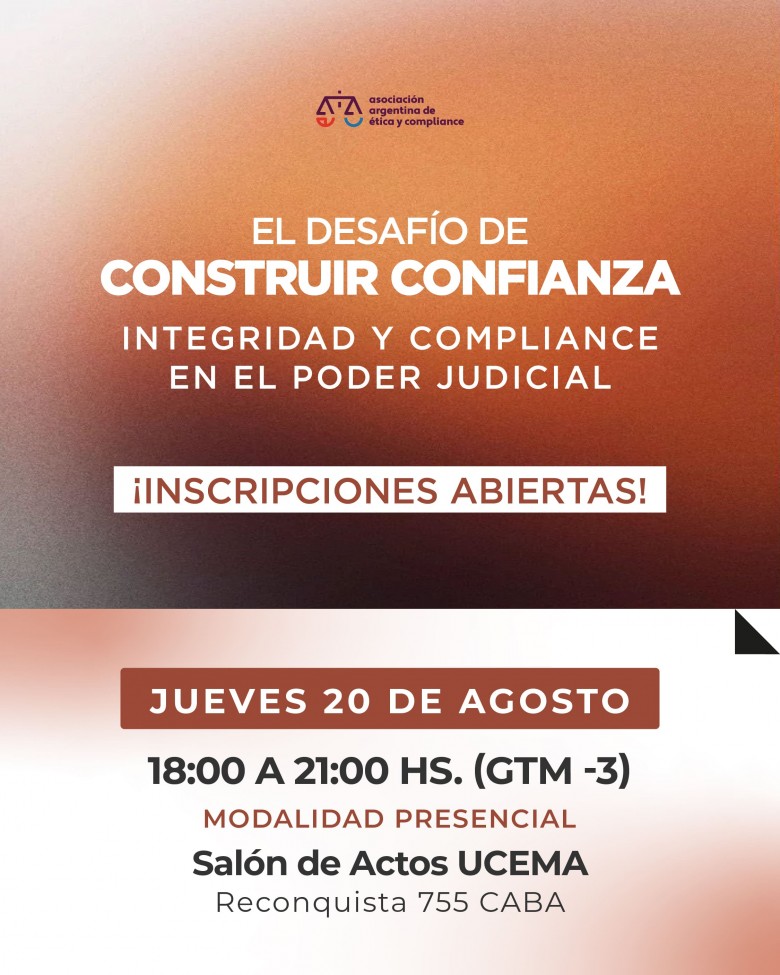 asociación
argentina de
ética y compliance

EL DESAFÍO DE
CONSTRUIR CONFIANZA
INTEGRIDAD Y COMPLIANCE
EN EL PODER JUDICIAL

¡INSCRIPCIONES ABIERTAS!

JUEVES 20 DE AGOSTO

18:00 A 21:00 HS. (GTM -3)

MODALIDAD PRESENCIAL

Salón de Actos UCEMA
Reconquista 755 CABA